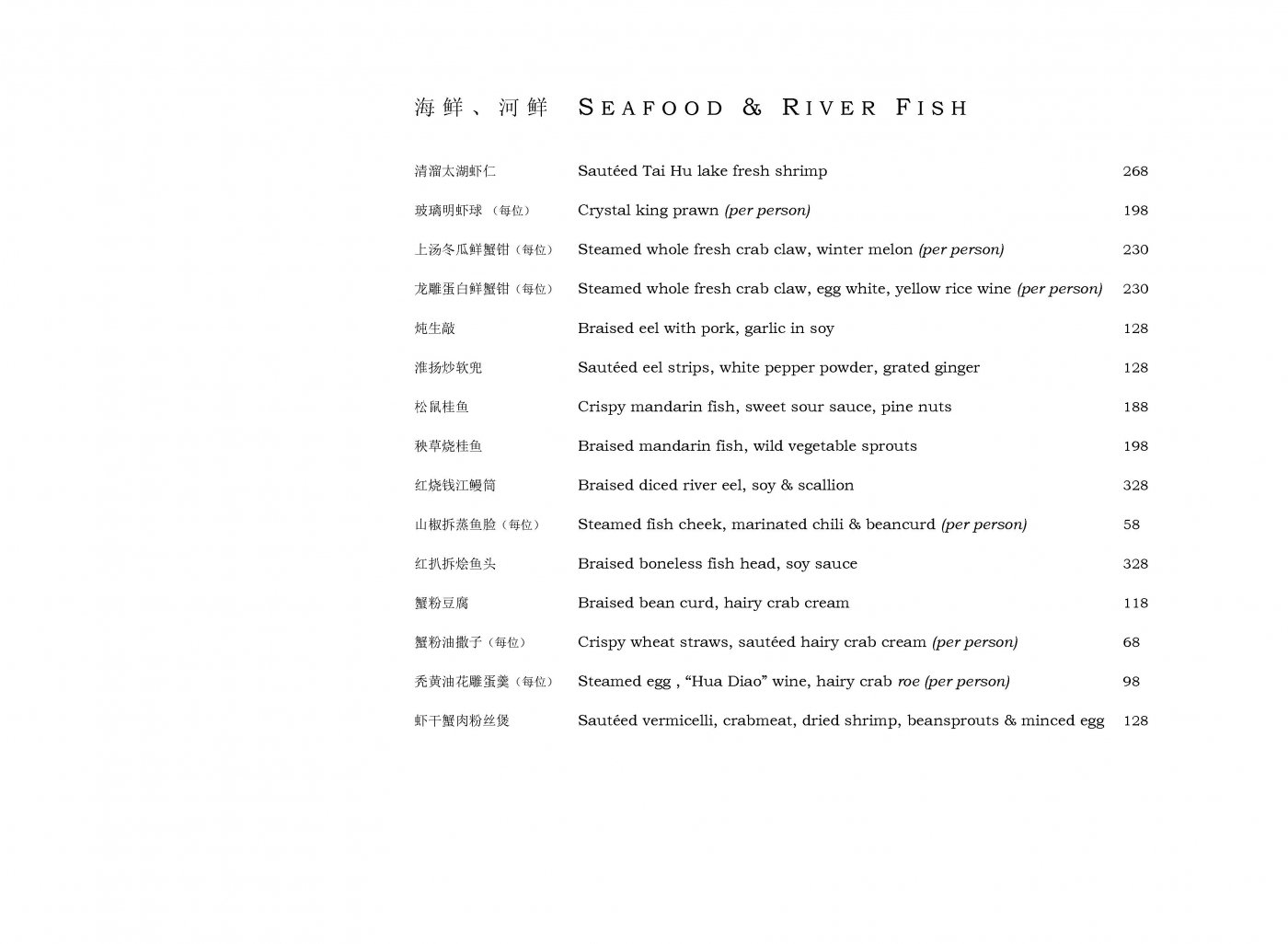 海鲜、河鲜 SEAFOOD & RIVER FISH

| | | |
|---|---|---|
| 清溜太湖虾仁 | Sautéed Tai Hu lake fresh shrimp | 268 |
| 玻璃明虾球 （每位） | Crystal king prawn (per person) | 198 |
| 上汤冬瓜鲜蟹钳（每位） | Steamed whole fresh crab claw, winter melon (per person) | 230 |
| 龙雕蛋白鲜蟹钳（每位） | Steamed whole fresh crab claw, egg white, yellow rice wine (per person) | 230 |
| 炖生敲 | Braised eel with pork, garlic in soy | 128 |
| 淮扬炒软兜 | Sautéed eel strips, white pepper powder, grated ginger | 128 |
| 松鼠桂鱼 | Crispy mandarin fish, sweet sour sauce, pine nuts | 188 |
| 秧草烧桂鱼 | Braised mandarin fish, wild vegetable sprouts | 198 |
| 红烧钱江鳗筒 | Braised diced river eel, soy & scallion | 328 |
| 山椒拆蒸鱼脸（每位） | Steamed fish cheek, marinated chili & beancurd (per person) | 58 |
| 红扒拆烩鱼头 | Braised boneless fish head, soy sauce | 328 |
| 蟹粉豆腐 | Braised bean curd, hairy crab cream | 118 |
| 蟹粉油撒子（每位） | Crispy wheat straws, sautéed hairy crab cream (per person) | 68 |
| 秃黄油花雕蛋羹（每位） | Steamed egg , “Hua Diao” wine, hairy crab roe (per person) | 98 |
| 虾干蟹肉粉丝煲 | Sautéed vermicelli, crabmeat, dried shrimp, beansprouts & minced egg | 128 |